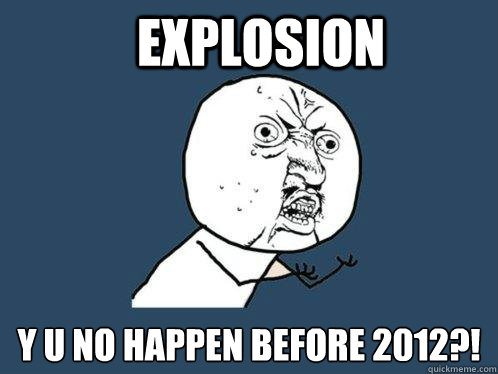 EXPLOSION

Y U NO HAPPEN BEFORE 2012?!

quickmeme.com